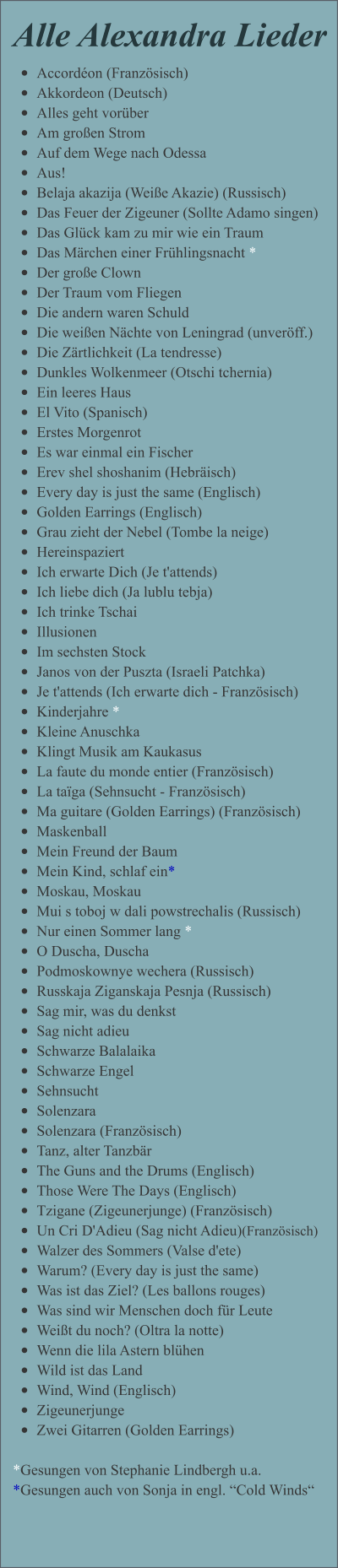 Alle Alexandra Lieder

- Accordéon (Französisch)
- Akkordeon (Deutsch)
- Alles geht vorüber
- Am großen Strom
- Auf dem Wege nach Odessa
- Aus!
- Belaja akazija (Weiße Akazie) (Russisch)
- Das Feuer der Zigeuner (Sollte Adamo singen)
- Das Glück kam zu mir wie ein Traum
- Das Märchen einer Frühlingsnacht *
- Der große Clown
- Der Traum vom Fliegen
- Die andern waren Schuld
- Die weißen Nächte von Leningrad (unveröff.)
- Die Zärtlichkeit (La tendresse)
- Dunkles Wolkenmeer (Otschi tchernia)
- Ein leeres Haus
- El Vito (Spanisch)
- Erstes Morgenrot
- Es war einmal ein Fischer
- Erev shel shoshanim (Hebräisch)
- Every day is just the same (Englisch)
- Golden Earrings (Englisch)
- Grau zieht der Nebel (Tombe la neige)
- Hereinspaziert
- Ich erwarte Dich (Je t'attends)
- Ich liebe dich (Ja lublu tebja)
- Ich trinke Tschai
- Illusionen
- Im sechsten Stock
- Janos von der Puszta (Israeli Patchka)
- Je t'attends (Ich erwarte dich - Französisch)
- Kinderjahre *
- Kleine Anuschka
- Klingt Musik am Kaukasus
- La faute du monde entier (Französisch)
- La taïga (Sehnsucht - Französisch)
- Ma guitare (Golden Earrings) (Französisch)
- Maskenball
- Mein Freund der Baum
- Mein Kind, schlaf ein*
- Moskau, Moskau
- Mui s toboj w dali powstrechalis (Russisch)
- Nur einen Sommer lang *
- O Duscha, Duscha
- Podmoskownye wechera (Russisch)
- Russkaja Ziganskaja Pesnja (Russisch)
- Sag mir, was du denkst
- Sag nicht adieu
- Schwarze Balalaika
- Schwarze Engel
- Sehnsucht
- Solenzara
- Solenzara (Französisch)
- Tanz, alter Tanzbär
- The Guns and the Drums (Englisch)
- Those Were The Days (Englisch)
- Tzigane (Zigeunerjunge) (Französisch)
- Un Cri D'Adieu (Sag nicht Adieu)(Französisch)
- Walzer des Sommers (Valse d'ete)
- Warum? (Every day is just the same)
- Was ist das Ziel? (Les ballons rouges)
- Was sind wir Menschen doch für Leute
- Weißt du noch? (Oltra la notte)
- Wenn die lila Astern blühen
- Wild ist das Land
- Wind, Wind (Englisch)
- Zigeunerjunge
- Zwei Gitarren (Golden Earrings)

*Gesungen von Stephanie Lindbergh u.a.
*Gesungen auch von Sonja in engl. “Cold Winds“